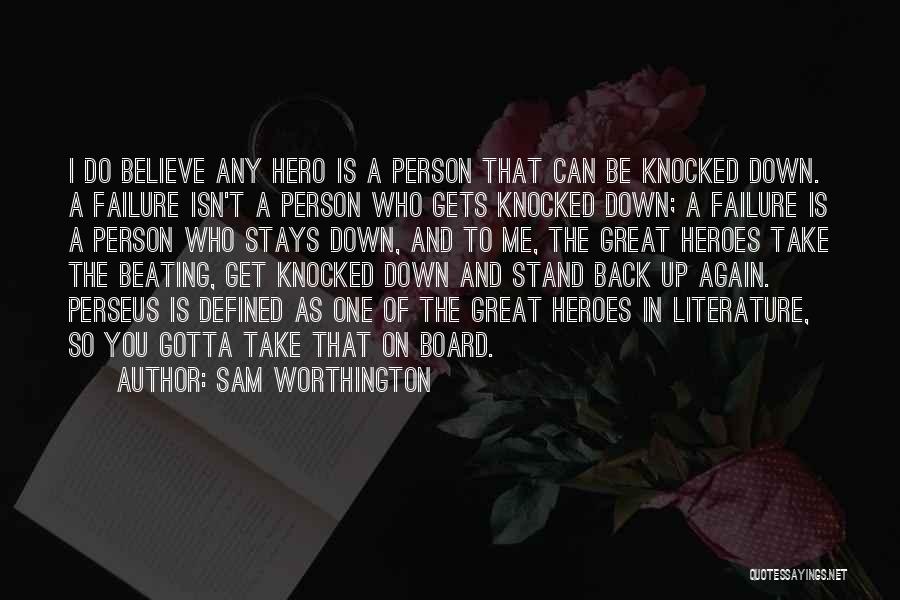 I DO BELIEVE ANY HERO IS A PERSON THAT CAN BE KNOCKED DOWN. A FAILURE ISN'T A PERSON WHO GETS KNOCKED DOWN; A FAILURE IS A PERSON WHO STAYS DOWN, AND TO ME, THE GREAT HEROES TAKE THE BEATING, GET KNOCKED DOWN AND STAND BACK UP AGAIN. PERSEUS IS DEFINED AS ONE OF THE GREAT HEROES IN LITERATURE, SO YOU GOTTA TAKE THAT ON BOARD.

AUTHOR: SAM WORTHINGTON

QUOTESSAYINGS.NET